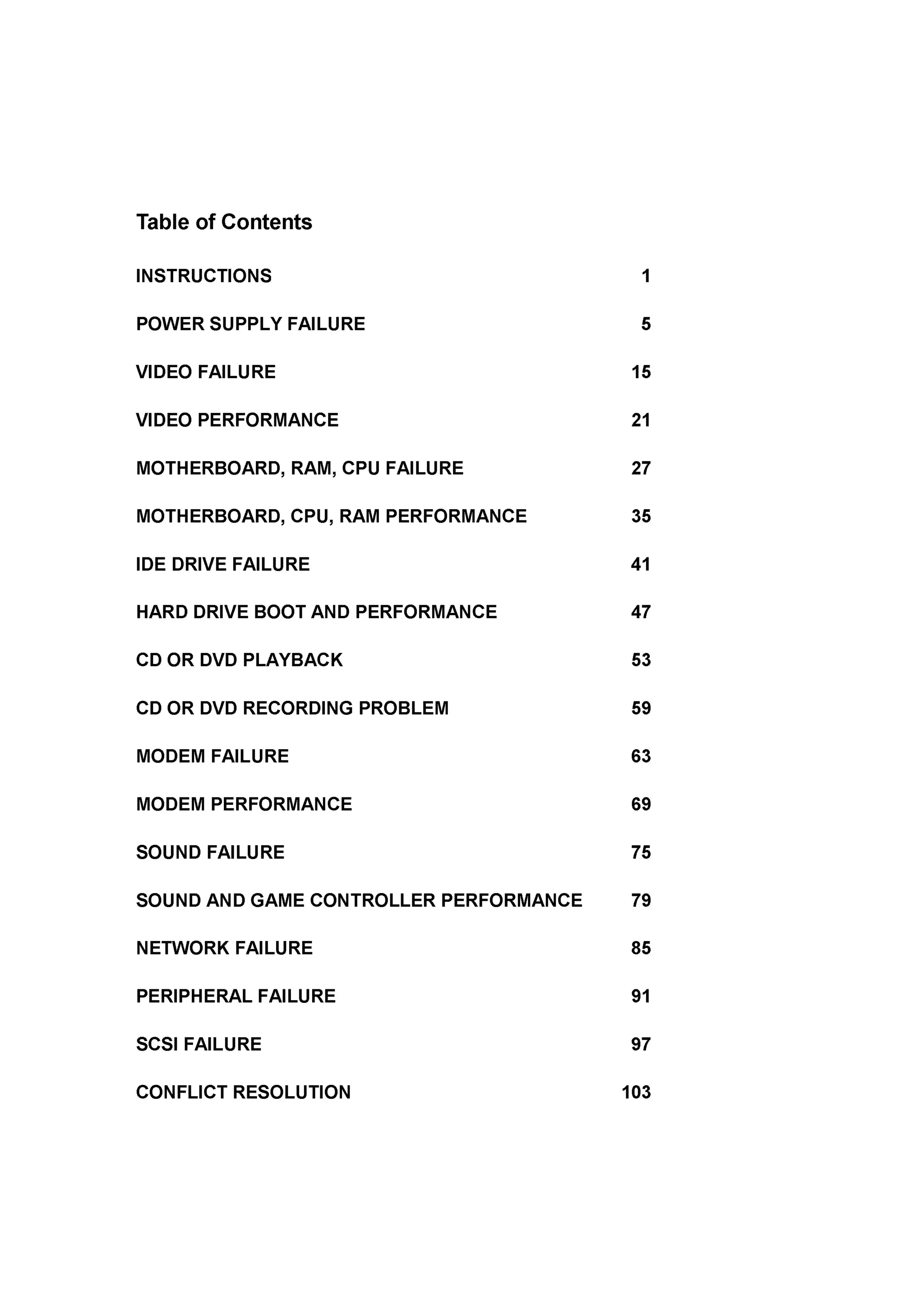 Table of Contents

INSTRUCTIONS 1

POWER SUPPLY FAILURE 5

VIDEO FAILURE 15

VIDEO PERFORMANCE 21

MOTHERBOARD, RAM, CPU FAILURE 27

MOTHERBOARD, CPU, RAM PERFORMANCE 35

IDE DRIVE FAILURE 41

HARD DRIVE BOOT AND PERFORMANCE 47

CD OR DVD PLAYBACK 53

CD OR DVD RECORDING PROBLEM 59

MODEM FAILURE 63

MODEM PERFORMANCE 69

SOUND FAILURE 75

SOUND AND GAME CONTROLLER PERFORMANCE 79

NETWORK FAILURE 85

PERIPHERAL FAILURE 91

SCSI FAILURE 97

CONFLICT RESOLUTION 103